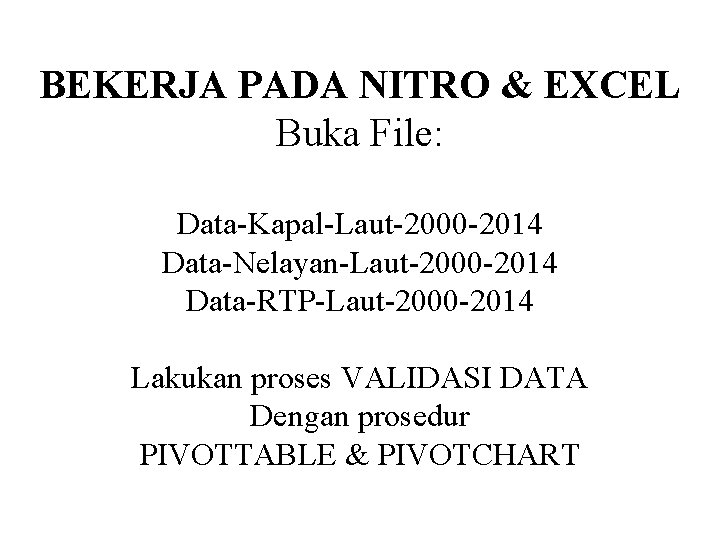 BEKERJA PADA NITRO & EXCEL
Buka File:

Data-Kapal-Laut-2000-2014
Data-Nelayan-Laut-2000-2014
Data-RTP-Laut-2000-2014

Lakukan proses VALIDASI DATA
Dengan prosedur
PIVOTTABLE & PIVOTCHART